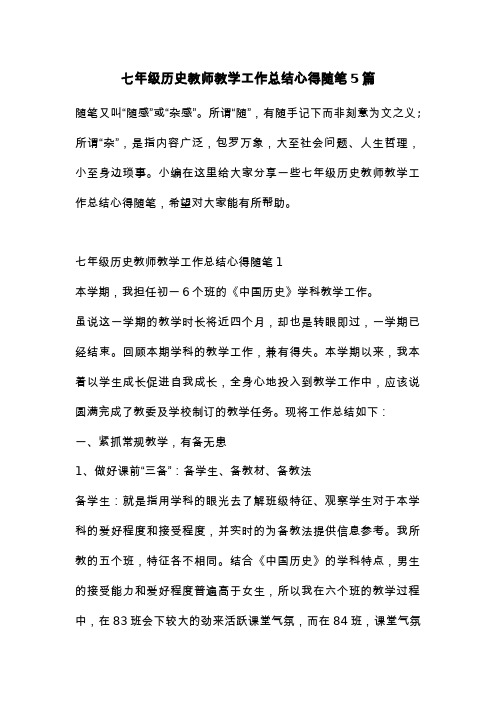 七年级历史教师教学工作总结心得随笔5篇

随笔又叫“随感”或“杂感”。所谓“随”，有随手记下而非刻意为文之义；所谓“杂”，是指内容广泛，包罗万象，大至社会问题、人生哲理，小至身边琐事。小编在这里给大家分享一些七年级历史教师教学工作总结心得随笔，希望对大家能有所帮助。

七年级历史教师教学工作总结心得随笔1

本学期，我担任初一6个班的《中国历史》学科教学工作。

虽说这一学期的教学时长将近四个月，却也是转眼即过，一学期已经结束。回顾本期学科的教学工作，兼有得失。本学期以来，我本着以学生成长促进自我成长，全身心地投入到教学工作中，应该说圆满完成了教委及学校制订的教学任务。现将工作总结如下：

一、紧抓常规教学，有备无患

1、做好课前“三备”：备学生、备教材、备教法

备学生：就是指用学科的眼光去了解班级特征、观察学生对于本学科的爱好程度和接受程度，并实时的为备教法提供信息参考。我所教的五个班，特征各不相同。结合《中国历史》的学科特点，男生的接受能力和爱好程度普遍高于女生，所以我在六个班的教学过程中，在83班会下较大的劲来活跃课堂气氛，而在84班，课堂气氛